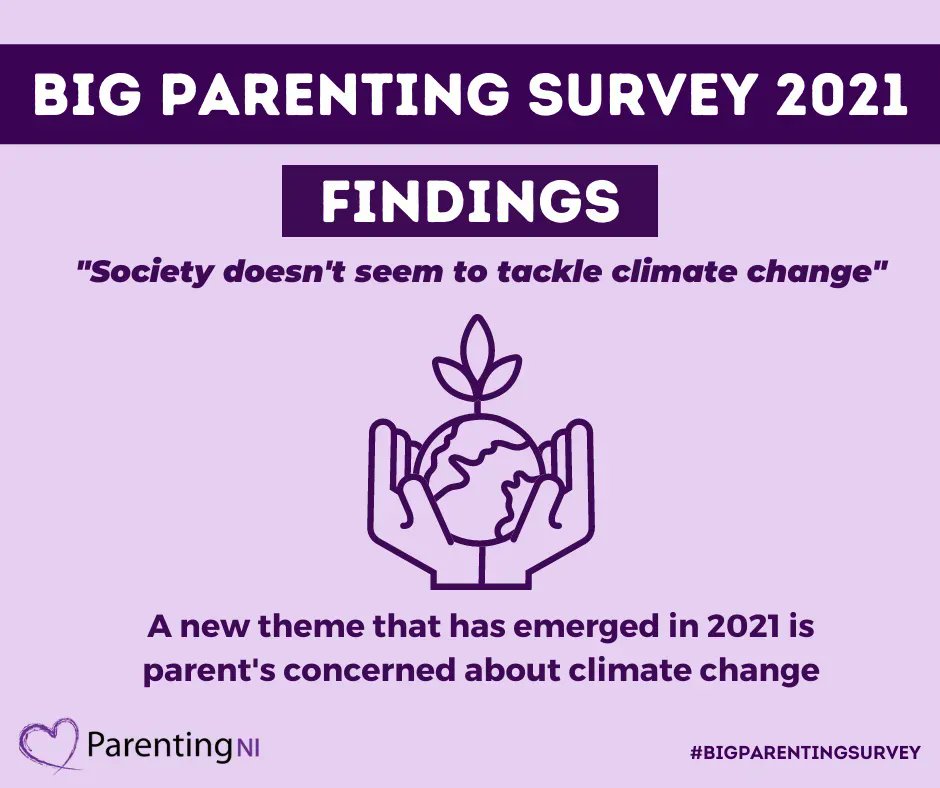 BIG PARENTING SURVEY 2021

FINDINGS

"Society doesn't seem to tackle climate change"

A new theme that has emerged in 2021 is parent's concerned about climate change

ParentingNI

#BIGPARENTINGSURVEY